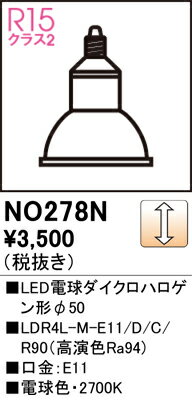 R15
クラス2

NO278N
¥3,500
(税抜き)

■LED電球ダイクロハロゲン形φ50
■LDR4L-M-E11/D/C/R90(高演色Ra94)
■口金:E11
■電球色・2700K